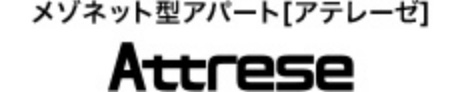 メゾネット型アパート[アテレーゼ]

Attrese